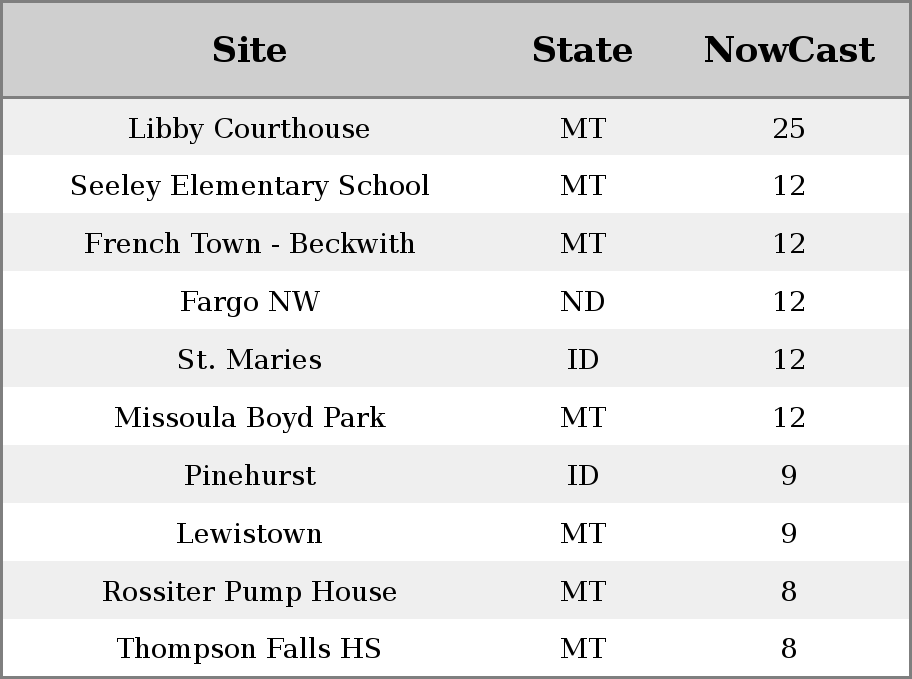 | Site | State | NowCast |
|---|---|---|
| Libby Courthouse | MT | 25 |
| Seeley Elementary School | MT | 12 |
| French Town - Beckwith | MT | 12 |
| Fargo NW | ND | 12 |
| St. Maries | ID | 12 |
| Missoula Boyd Park | MT | 12 |
| Pinehurst | ID | 9 |
| Lewistown | MT | 9 |
| Rossiter Pump House | MT | 8 |
| Thompson Falls HS | MT | 8 |